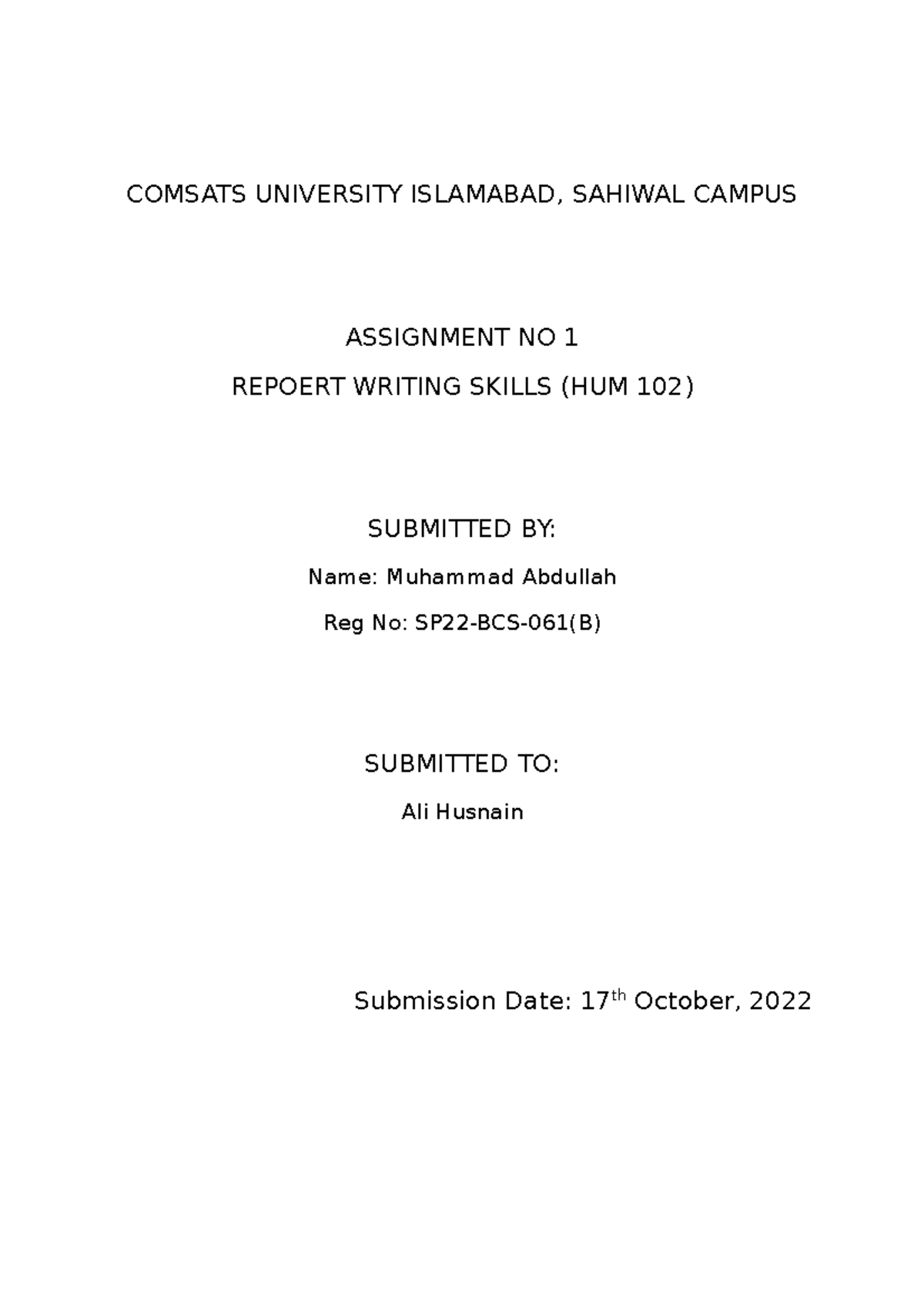 COMSATS UNIVERSITY ISLAMABAD, SAHIWAL CAMPUS

ASSIGNMENT NO 1

REPOERT WRITING SKILLS (HUM 102)

SUBMITTED BY:

Name: Muhammad Abdullah

Reg No: SP22-BCS-061(B)

SUBMITTED TO:

Ali Husnain

Submission Date: 17$^{th}$ October, 2022